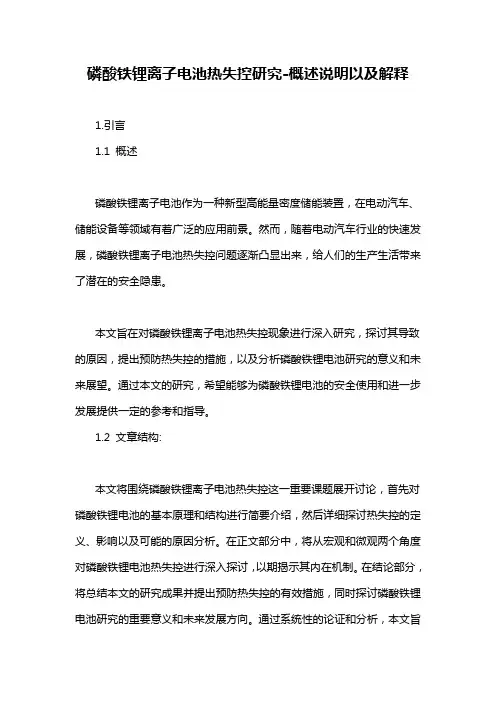 磷酸铁锂离子电池热失控研究-概述说明以及解释

1.引言

1.1 概述

磷酸铁锂离子电池作为一种新型高能量密度储能装置，在电动汽车、储能设备等领域有着广泛的应用前景。然而，随着电动汽车行业的快速发展，磷酸铁锂离子电池热失控问题逐渐凸显出来，给人们的生产生活带来了潜在的安全隐患。

本文旨在对磷酸铁锂离子电池热失控现象进行深入研究，探讨其导致的原因，提出预防热失控的措施，以及分析磷酸铁锂电池研究的意义和未来展望。通过本文的研究，希望能够为磷酸铁锂电池的安全使用和进一步发展提供一定的参考和指导。

1.2 文章结构:

本文将围绕磷酸铁锂离子电池热失控这一重要课题展开讨论，首先对磷酸铁锂电池的基本原理和结构进行简要介绍，然后详细探讨热失控的定义、影响以及可能的原因分析。在正文部分中，将从宏观和微观两个角度对磷酸铁锂电池热失控进行深入探讨，以期揭示其内在机制。在结论部分，将总结本文的研究成果并提出预防热失控的有效措施，同时探讨磷酸铁锂电池研究的重要意义和未来发展方向。通过系统性的论证和分析，本文旨